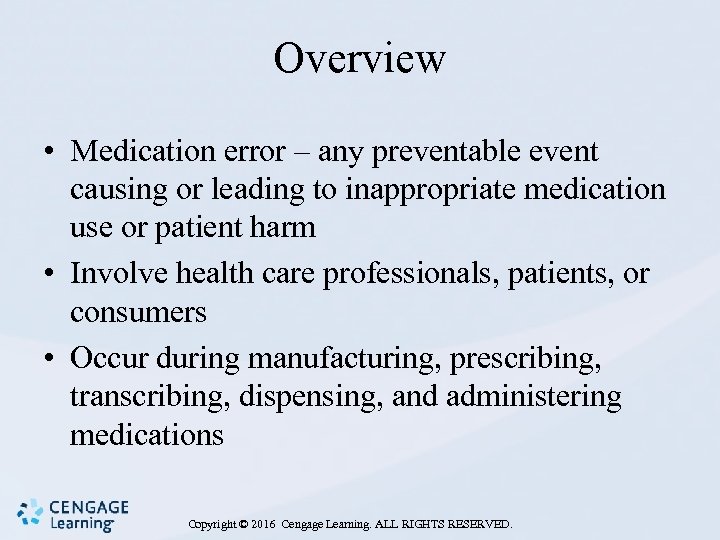 Overview

• Medication error – any preventable event causing or leading to inappropriate medication use or patient harm

• Involve health care professionals, patients, or consumers

• Occur during manufacturing, prescribing, transcribing, dispensing, and administering medications

CENGAGE Learning

Copyright © 2016 Cengage Learning. ALL RIGHTS RESERVED.